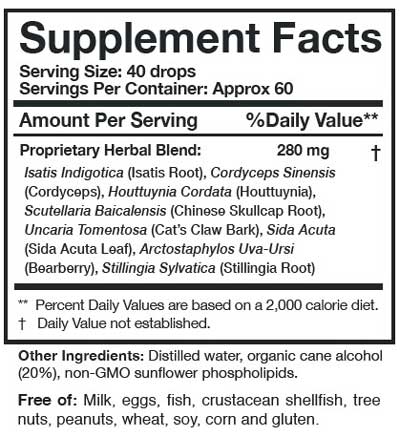 Supplement Facts

Serving Size: 40 drops
Servings Per Container: Approx 60

Amount Per Serving %Daily Value**

Proprietary Herbal Blend: 280 mg †

Isatis Indigotica (Isatis Root), Cordyceps Sinensis (Cordyceps), Houttuynia Cordata (Houttuynia), Scutellaria Baicalensis (Chinese Skullcap Root), Uncaria Tomentosa (Cat's Claw Bark), Sida Acuta (Sida Acuta Leaf), Arctostaphylos Uva-Ursi (Bearberry), Stillingia Sylvatica (Stillingia Root)

** Percent Daily Values are based on a 2,000 calorie diet.
† Daily Value not established.

Other Ingredients: Distilled water, organic cane alcohol (20%), non-GMO sunflower phospholipids.

Free of: Milk, eggs, fish, crustacean shellfish, tree nuts, peanuts, wheat, soy, corn and gluten.